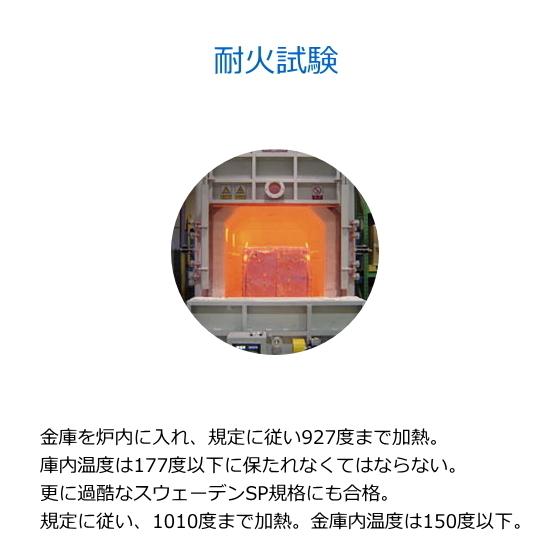 耐火試験

金庫を炉内に入れ、規定に従い927度まで加熱。
庫内温度は177度以下に保たれなくてはならない。
更に過酷なスウェーデンSP規格にも合格。
規定に従い、1010度まで加熱。金庫内温度は150度以下。